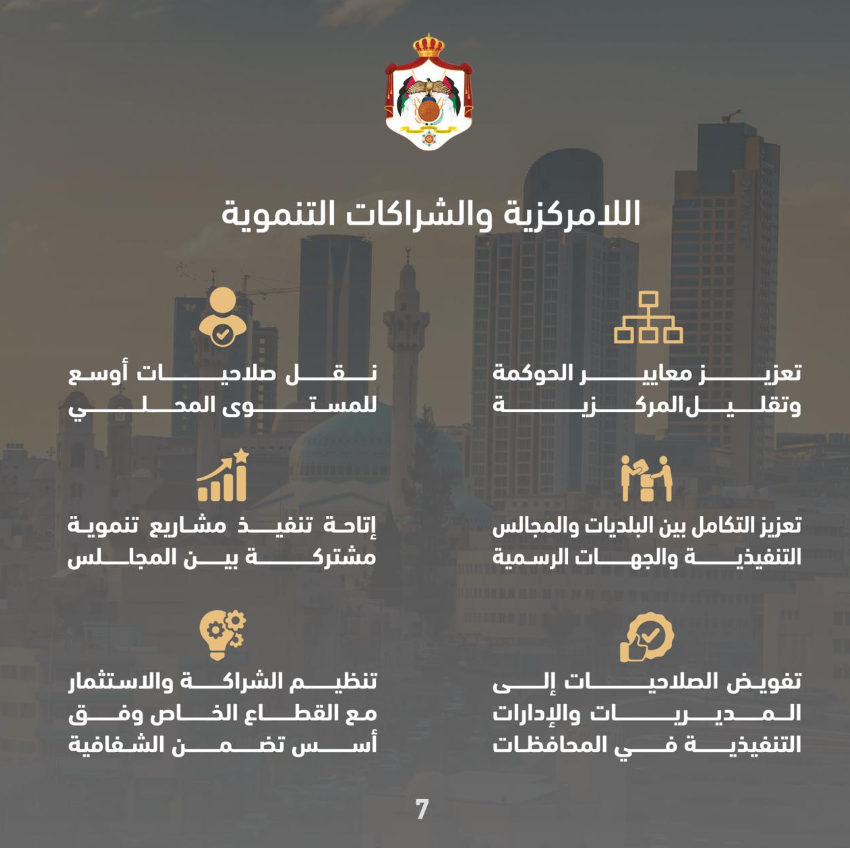 اللامركزية والشراكات التنموية

تعزيز معايير الحوكمة وتقليل المركزية

تعزيز التكامل بين البلديات والمجالس التنفيذية والجهات الرسمية

تفويض الصلاحيات إلى المديريات والإدارات التنفيذية في المحافظات

نقل صلاحيات أوسع للمستوى المحلي

إتاحة تنفيذ مشاريع تنموية مشتركة بين المجالس

تنظيم الشراكة والاستثمار مع القطاع الخاص وفق أسس تضمن الشفافية

7